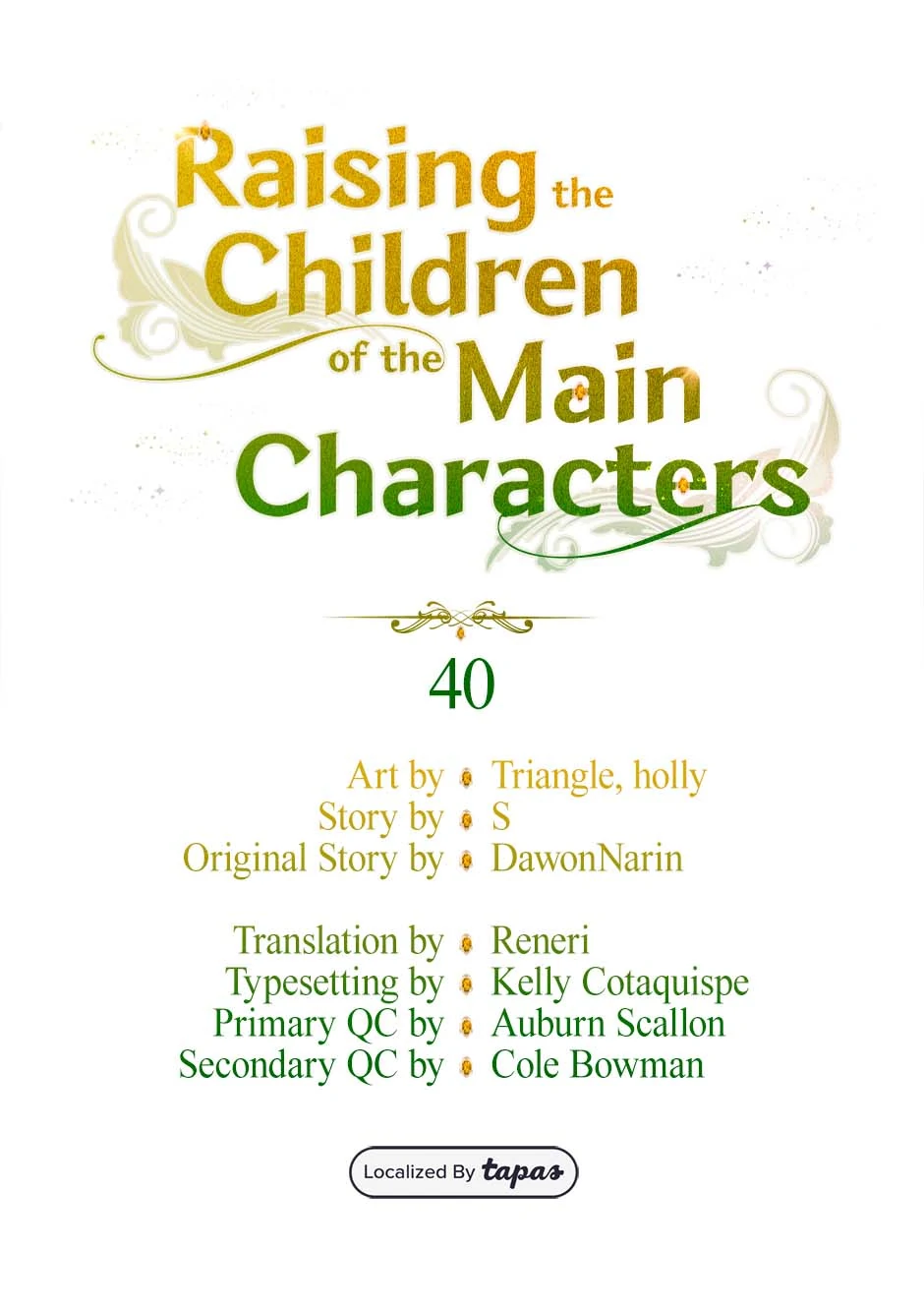 Raising the Children of the Main Characters

40

Art by Triangle, holly
Story by S
Original Story by DawonNarin

Translation by Reneri
Typesetting by Kelly Cotaquispe
Primary QC by Auburn Scallon
Secondary QC by Cole Bowman

Localized By tapas